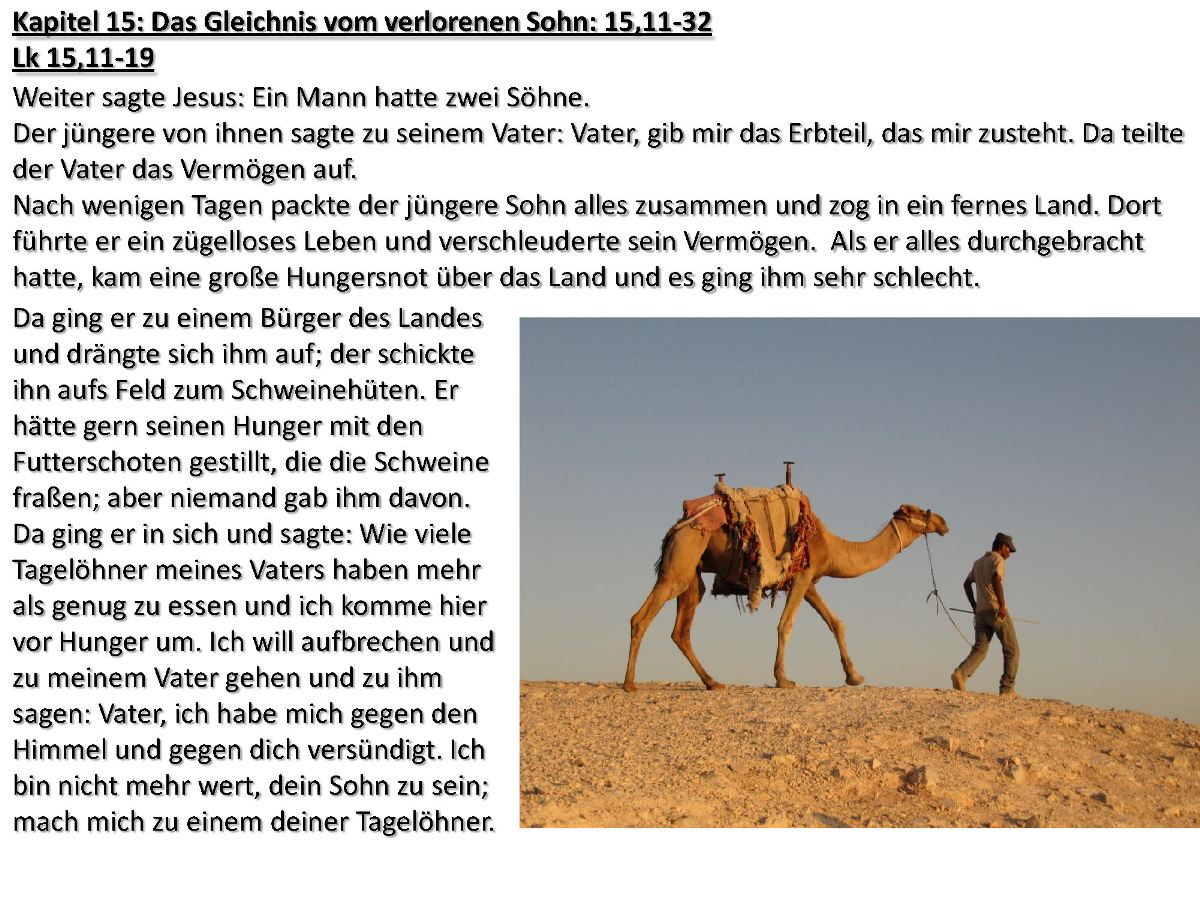 Kapitel 15: Das Gleichnis vom verlorenen Sohn: 15,11-32
Lk 15,11-19

Weiter sagte Jesus: Ein Mann hatte zwei Söhne.
Der jüngere von ihnen sagte zu seinem Vater: Vater, gib mir das Erbteil, das mir zusteht. Da teilte der Vater das Vermögen auf.
Nach wenigen Tagen packte der jüngere Sohn alles zusammen und zog in ein fernes Land. Dort führte er ein zügelloses Leben und verschleuderte sein Vermögen. Als er alles durchgebracht hatte, kam eine große Hungersnot über das Land und es ging ihm sehr schlecht.
Da ging er zu einem Bürger des Landes und drängte sich ihm auf; der schickte ihn aufs Feld zum Schweinehüten. Er hätte gern seinen Hunger mit den Futterschoten gestillt, die die Schweine fraßen; aber niemand gab ihm davon. Da ging er in sich und sagte: Wie viele Tagelöhner meines Vaters haben mehr als genug zu essen und ich komme hier vor Hunger um. Ich will aufbrechen und zu meinem Vater gehen und zu ihm sagen: Vater, ich habe mich gegen den Himmel und gegen dich versündigt. Ich bin nicht mehr wert, dein Sohn zu sein; mach mich zu einem deiner Tagelöhner.